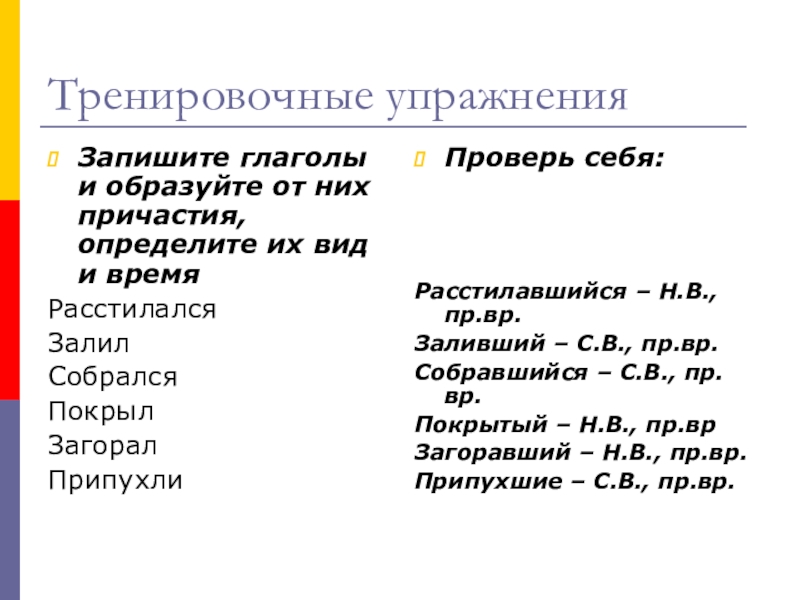 Тренировочные упражнения

Запишите глаголы и образуйте от них причастия, определите их вид и время

Расстилался
Залил
Собрался
Покрыл
Загорал
Припухли

Проверь себя:

Расстилавшийся – Н.В., пр.вр.
Заливший – С.В., пр.вр.
Собравшийся – С.В., пр. вр.
Покрытый – Н.В., пр.вр
Загоравший – Н.В., пр.вр.
Припухшие – С.В., пр.вр.